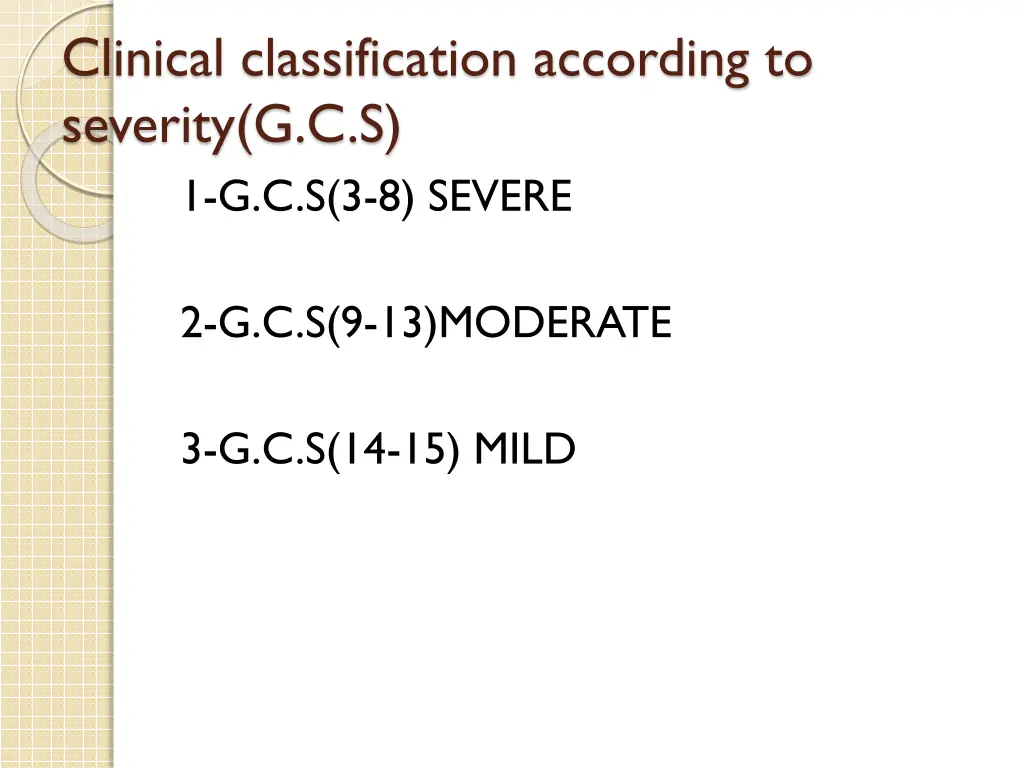 Clinical classification according to severity(G.C.S)

1-G.C.S(3-8) SEVERE

2-G.C.S(9-13)MODERATE

3-G.C.S(14-15) MILD